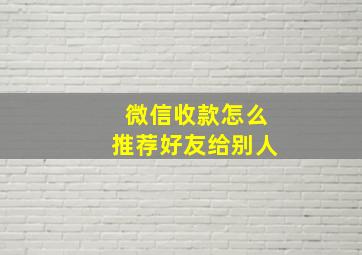 微信收款怎么
推荐好友给别人